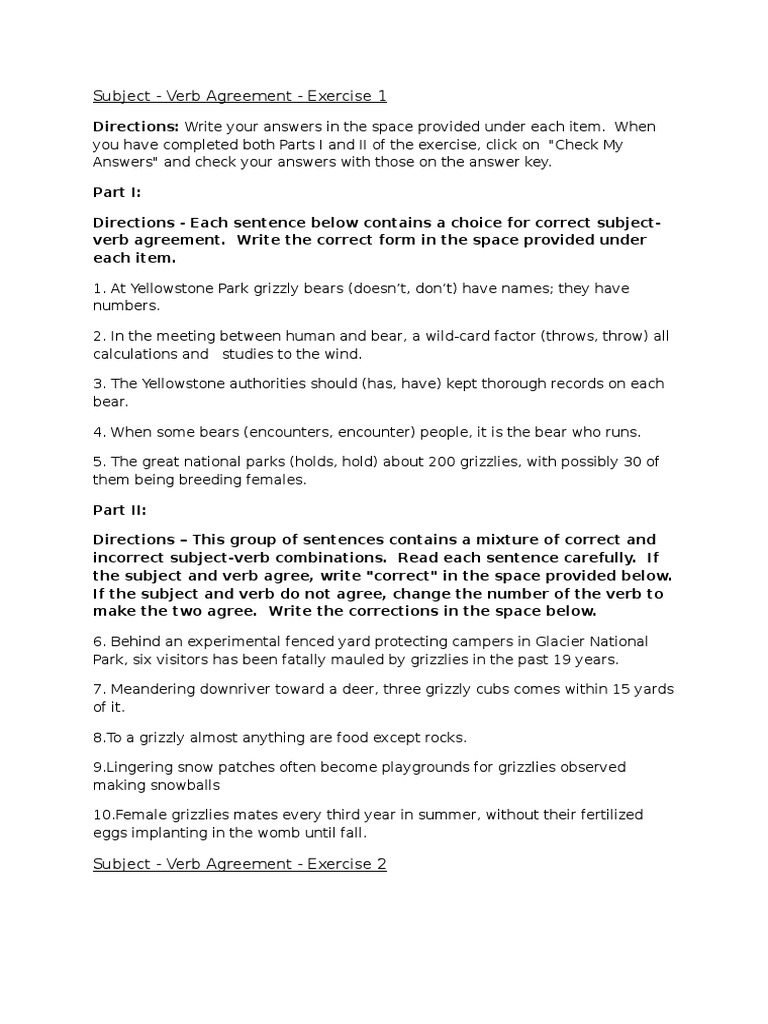 Subject - Verb Agreement - Exercise 1

Directions: Write your answers in the space provided under each item. When you have completed both Parts I and II of the exercise, click on "Check My Answers" and check your answers with those on the answer key.

Part I:

Directions - Each sentence below contains a choice for correct subject-verb agreement. Write the correct form in the space provided under each item.

1. At Yellowstone Park grizzly bears (doesn't, don't) have names; they have numbers.

2. In the meeting between human and bear, a wild-card factor (throws, throw) all calculations and studies to the wind.

3. The Yellowstone authorities should (has, have) kept thorough records on each bear.

4. When some bears (encounters, encounter) people, it is the bear who runs.

5. The great national parks (holds, hold) about 200 grizzlies, with possibly 30 of them being breeding females.

Part II:

Directions – This group of sentences contains a mixture of correct and incorrect subject-verb combinations. Read each sentence carefully. If the subject and verb agree, write "correct" in the space provided below. If the subject and verb do not agree, change the number of the verb to make the two agree. Write the corrections in the space below.

6. Behind an experimental fenced yard protecting campers in Glacier National Park, six visitors has been fatally mauled by grizzlies in the past 19 years.

7. Meandering downriver toward a deer, three grizzly cubs comes within 15 yards of it.

8.To a grizzly almost anything are food except rocks.

9.Lingering snow patches often become playgrounds for grizzlies observed making snowballs

10.Female grizzlies mates every third year in summer, without their fertilized eggs implanting in the womb until fall.

Subject - Verb Agreement - Exercise 2